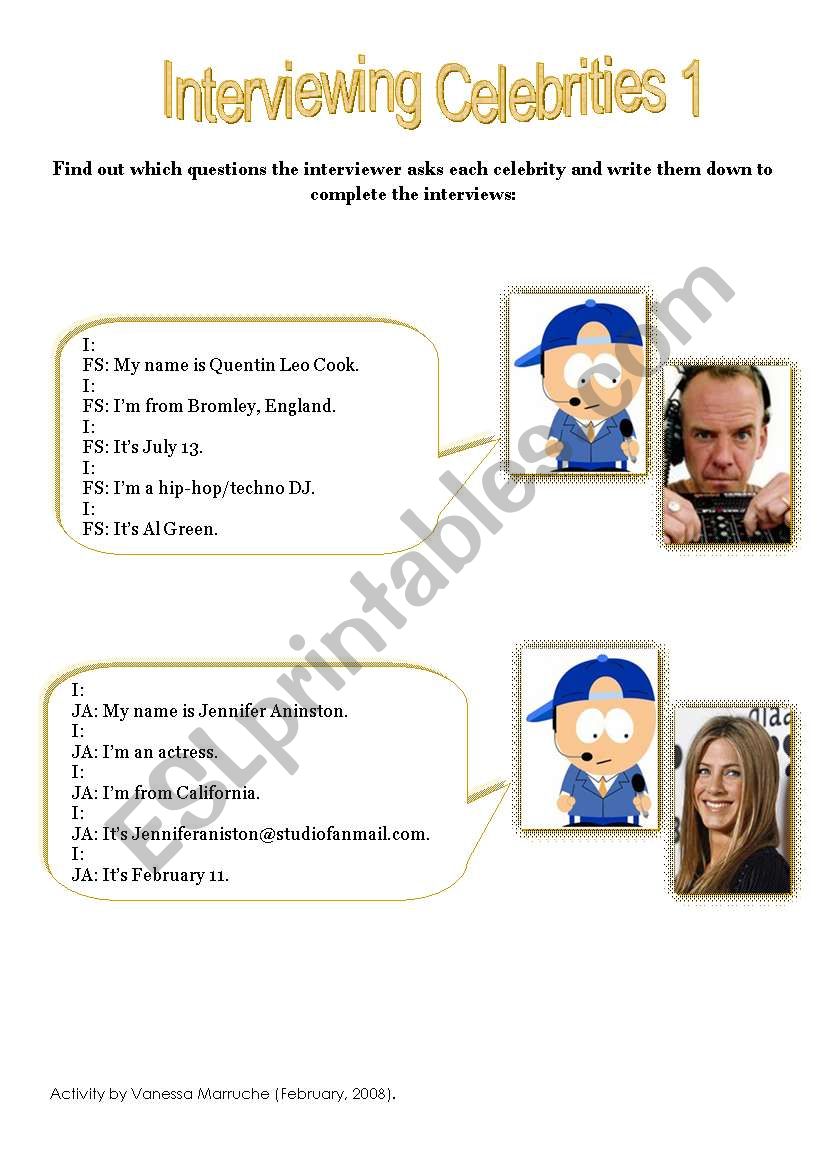 Interviewing Celebrities 1

Find out which questions the interviewer asks each celebrity and write them down to complete the interviews:

I:
FS: My name is Quentin Leo Cook.
I:
FS: I'm from Bromley, England.
I:
FS: It's July 13.
I:
FS: I'm a hip-hop/techno DJ.
I:
FS: It's Al Green.

I:
JA: My name is Jennifer Aninston.
I:
JA: I'm an actress.
I:
JA: I'm from California.
I:
JA: It's Jenniferaniston@studiofanmail.com.
I:
JA: It's February 11.

ESLprintables.com

Activity by Vanessa Marruche (February, 2008).